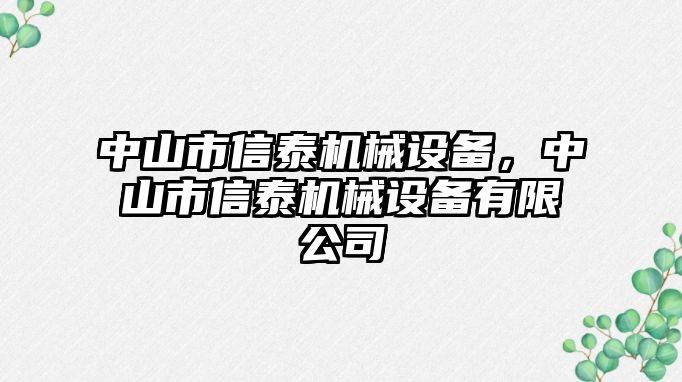 中山市信泰机械设备，中山市信泰机械设备有限公司